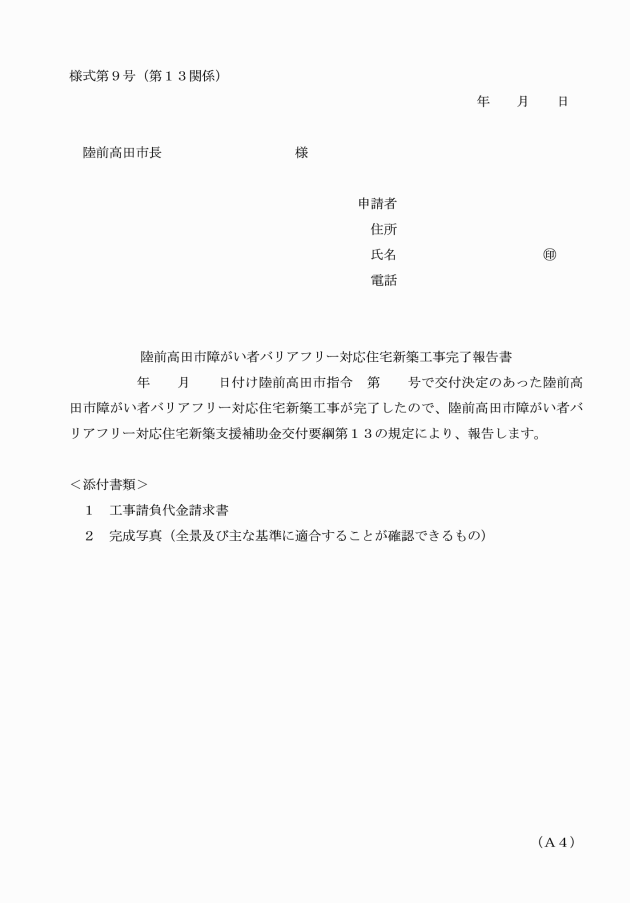 様式第９号（第１３関係）

年　　月　　日

陸前高田市長　　　　　　　　　　様

申請者
住所
氏名　　　　　　　　　　　㊞
電話

陸前高田市障がい者バリアフリー対応住宅新築工事完了報告書

年　　月　　日付け陸前高田市指令　第　　号で交付決定のあった陸前高田市障がい者バリアフリー対応住宅新築工事が完了したので、陸前高田市障がい者バリアフリー対応住宅新築支援補助金交付要綱第１３の規定により、報告します。

＜添付書類＞
１　工事請負代金請求書
２　完成写真（全景及び主な基準に適合することが確認できるもの）

（Ａ４）